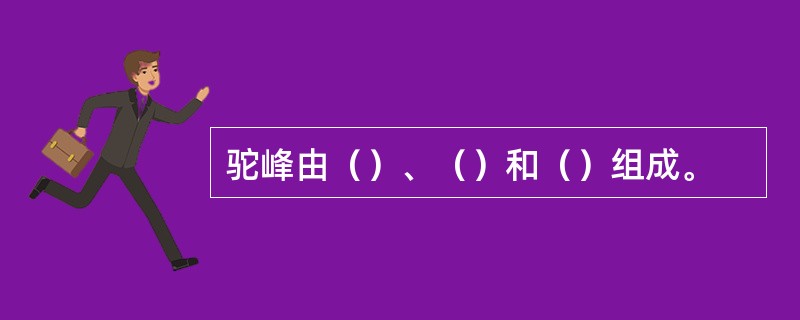 驼峰由（）、（）和（）组成。